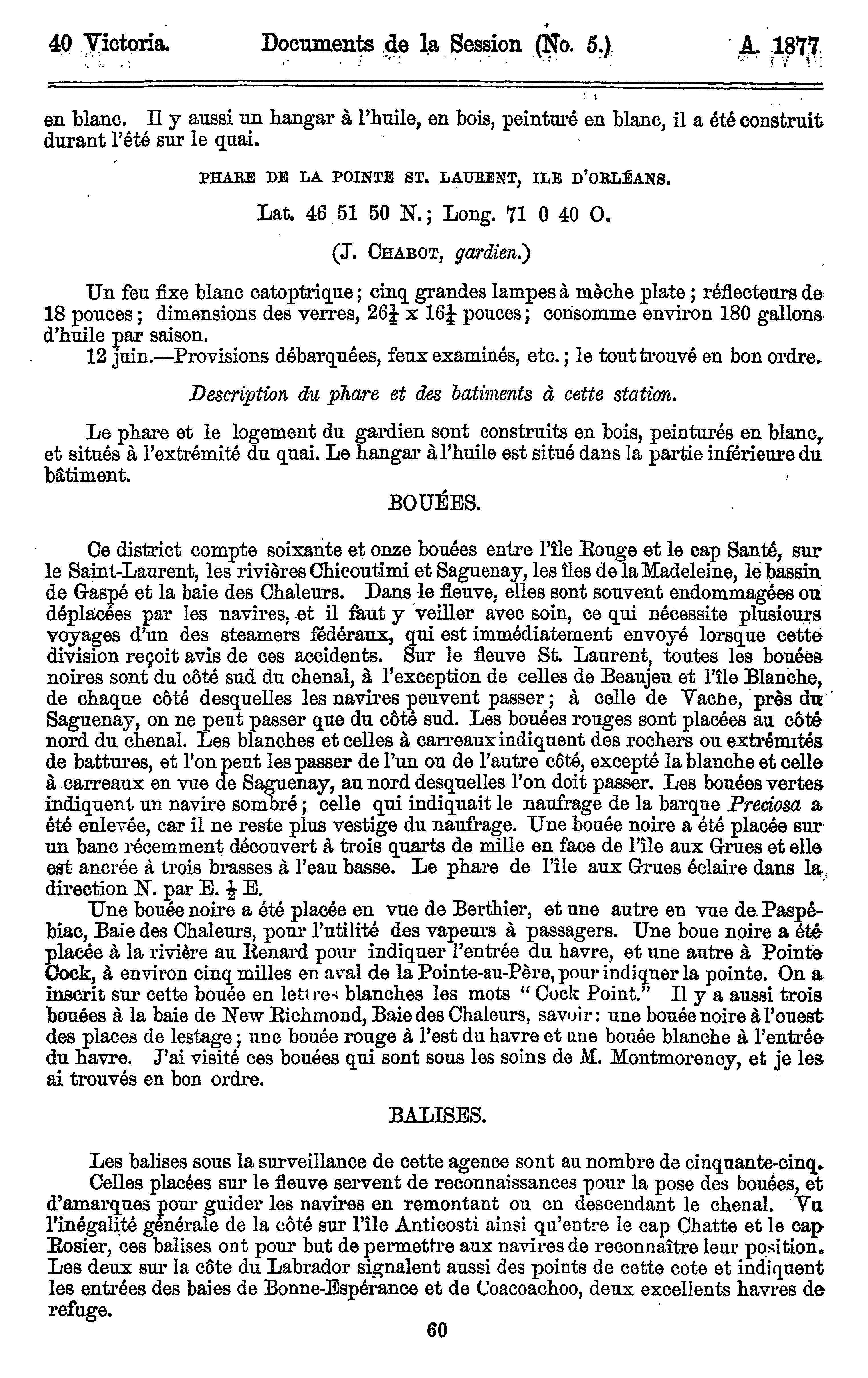 40 Victoria. Documents de la Session (No. 5.) A. 1877

en blanc. Il y aussi un hangar à l'huile, en bois, peinturé en blanc, il a été construit durant l'été sur le quai.

PHARE DE LA POINTE ST. LAURENT, ILE D'ORLÉANS.

Lat. 46 51 50 N.; Long. 71 0 40 O.

(J. CHABOT, gardien.)

Un feu fixe blanc catoptrique; cinq grandes lampes à mèche plate; réflecteurs de 18 pouces; dimensions des verres, $26\frac{1}{4}$ x $16\frac{1}{4}$ pouces; consomme environ 180 gallons d'huile par saison.

12 juin.—Provisions débarquées, feux examinés, etc.; le tout trouvé en bon ordre.

Description du phare et des batiments à cette station.

Le phare et le logement du gardien sont construits en bois, peinturés en blanc, et situés à l'extrémité du quai. Le hangar à l'huile est situé dans la partie inférieure du bâtiment.

BOUÉES.

Ce district compte soixante et onze bouées entre l'île Rouge et le cap Santé, sur le Saint-Laurent, les rivières Chicoutimi et Saguenay, les îles de la Madeleine, le bassin de Gaspé et la baie des Chaleurs. Dans le fleuve, elles sont souvent endommagées ou déplacées par les navires, et il faut y veiller avec soin, ce qui nécessite plusieurs voyages d'un des steamers fédéraux, qui est immédiatement envoyé lorsque cette division reçoit avis de ces accidents. Sur le fleuve St. Laurent, toutes les bouées noires sont du côté sud du chenal, à l'exception de celles de Beaujeu et l'île Blanche, de chaque côté desquelles les navires peuvent passer; à celle de Vache, près du Saguenay, on ne peut passer que du côté sud. Les bouées rouges sont placées au côté nord du chenal. Les blanches et celles à carreaux indiquent des rochers ou extrémités de battures, et l'on peut les passer de l'un ou de l'autre côté, excepté la blanche et celle à carreaux en vue de Saguenay, au nord desquelles l'on doit passer. Les bouées vertes indiquent un navire sombré; celle qui indiquait le naufrage de la barque Preciosa a été enlevée, car il ne reste plus vestige du naufrage. Une bouée noire a été placée sur un banc récemment découvert à trois quarts de mille en face de l'île aux Grues et elle est ancrée à trois brasses à l'eau basse. Le phare de l'île aux Grues éclaire dans la direction N. par E. $\frac{1}{2}$ E.

Une bouée noire a été placée en vue de Berthier, et une autre en vue de Paspébiac, Baie des Chaleurs, pour l'utilité des vapeurs à passagers. Une boue noire a été placée à la rivière au Renard pour indiquer l'entrée du havre, et une autre à Pointe Cock, à environ cinq milles en aval de la Pointe-au-Père, pour indiquer la pointe. On a inscrit sur cette bouée en lettres blanches les mots "Cock Point." Il y a aussi trois bouées à la baie de New Richmond, Baie des Chaleurs, savoir: une bouée noire à l'ouest des places de lestage; une bouée rouge à l'est du havre et une bouée blanche à l'entrée du havre. J'ai visité ces bouées qui sont sous les soins de M. Montmorency, et je les ai trouvés en bon ordre.

BALISES.

Les balises sous la surveillance de cette agence sont au nombre de cinquante-cinq.

Celles placées sur le fleuve servent de reconnaissances pour la pose des bouées, et d'amarques pour guider les navires en remontant ou en descendant le chenal. Vu l'inégalité générale de la côté sur l'île Anticosti ainsi qu'entre le cap Chatte et le cap Rosier, ces balises ont pour but de permettre aux navires de reconnaître leur position. Les deux sur la côte du Labrador signalent aussi des points de cette cote et indiquent les entrées des baies de Bonne-Espérance et de Coacoachoo, deux excellents havres de refuge.

60